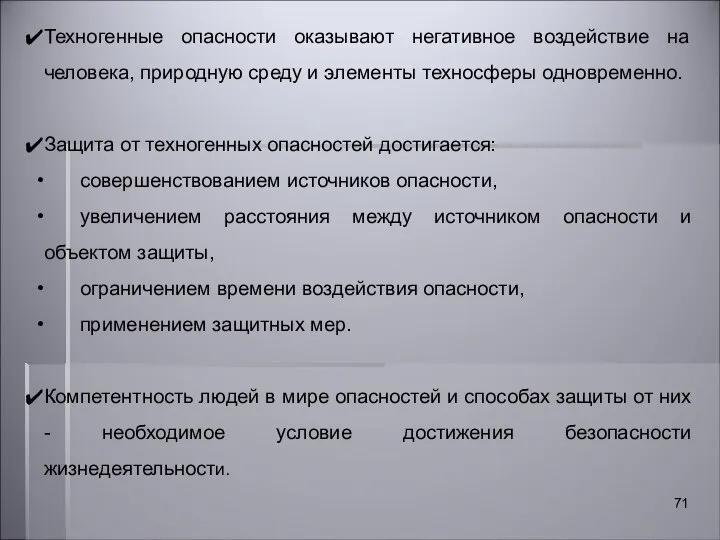 ✔Техногенные опасности оказывают негативное воздействие на человека, природную среду и элементы техносферы одновременно.

✔Защита от техногенных опасностей достигается:
• совершенствованием источников опасности,
• увеличением расстояния между источником опасности и объектом защиты,
• ограничением времени воздействия опасности,
• применением защитных мер.

✔Компетентность людей в мире опасностей и способах защиты от них - необходимое условие достижения безопасности жизнедеятельности.

71